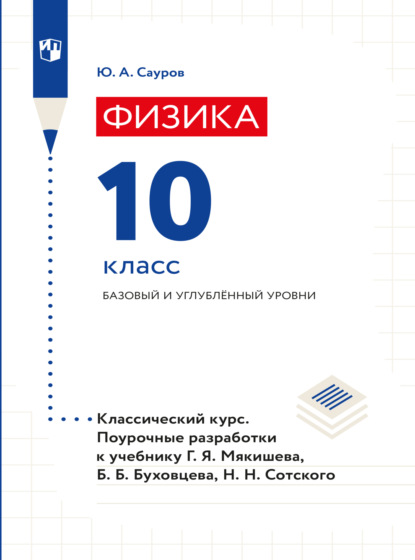 Ю. А. Сауров

ФИЗИКА

10

класс

БАЗОВЫЙ И УГЛУБЛЁННЫЙ УРОВНИ

Классический курс.
Поурочные разработки к учебнику Г. Я. Мякишева, Б. Б. Буховцева, Н. Н. Сотского